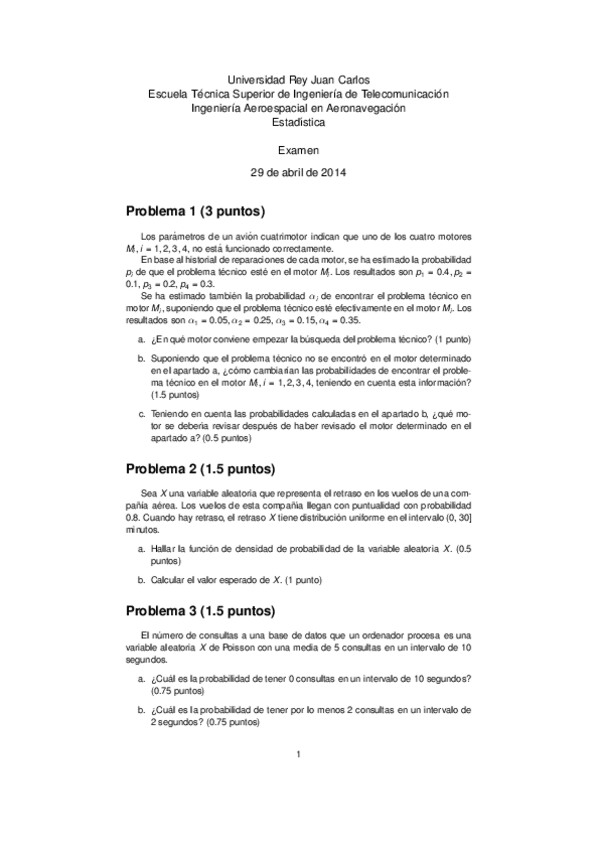 Universidad Rey Juan Carlos
Escuela Técnica Superior de Ingeniería de Telecomunicación
Ingeniería Aeroespacial en Aeronavegación
Estadística

Examen

29 de abril de 2014

Problema 1 (3 puntos)

Los parámetros de un avión cuatrimotor indican que uno de los cuatro motores $M_i$, $i = 1, 2, 3, 4$, no está funcionado correctamente.

En base al historial de reparaciones de cada motor, se ha estimado la probabilidad $p_i$ de que el problema técnico esté en el motor $M_i$. Los resultados son $p_1 = 0.4$, $p_2 = 0.1$, $p_3 = 0.2$, $p_4 = 0.3$.

Se ha estimado también la probabilidad $\alpha_j$ de encontrar el problema técnico en motor $M_j$, suponiendo que el problema técnico esté efectivamente en el motor $M_j$. Los resultados son $\alpha_1 = 0.05$, $\alpha_2 = 0.25$, $\alpha_3 = 0.15$, $\alpha_4 = 0.35$.

a. ¿En qué motor conviene empezar la búsqueda del problema técnico? (1 punto)

b. Suponiendo que el problema técnico no se encontró en el motor determinado en el apartado a, ¿cómo cambiarían las probabilidades de encontrar el problema técnico en el motor $M_i$, $i = 1, 2, 3, 4$, teniendo en cuenta esta información? (1.5 puntos)

c. Teniendo en cuenta las probabilidades calculadas en el apartado b, ¿qué motor se debería revisar después de haber revisado el motor determinado en el apartado a? (0.5 puntos)

Problema 2 (1.5 puntos)

Sea $X$ una variable aleatoria que representa el retraso en los vuelos de una compañía aérea. Los vuelos de esta compañía llegan con puntualidad con probabilidad 0.8. Cuando hay retraso, el retraso $X$ tiene distribución uniforme en el intervalo $(0, 30]$ minutos.

a. Hallar la función de densidad de probabilidad de la variable aleatoria $X$. (0.5 puntos)

b. Calcular el valor esperado de $X$. (1 punto)

Problema 3 (1.5 puntos)

El número de consultas a una base de datos que un ordenador procesa es una variable aleatoria $X$ de Poisson con una media de 5 consultas en un intervalo de 10 segundos.

a. ¿Cuál es la probabilidad de tener 0 consultas en un intervalo de 10 segundos? (0.75 puntos)

b. ¿Cuál es la probabilidad de tener por lo menos 2 consultas en un intervalo de 2 segundos? (0.75 puntos)

1